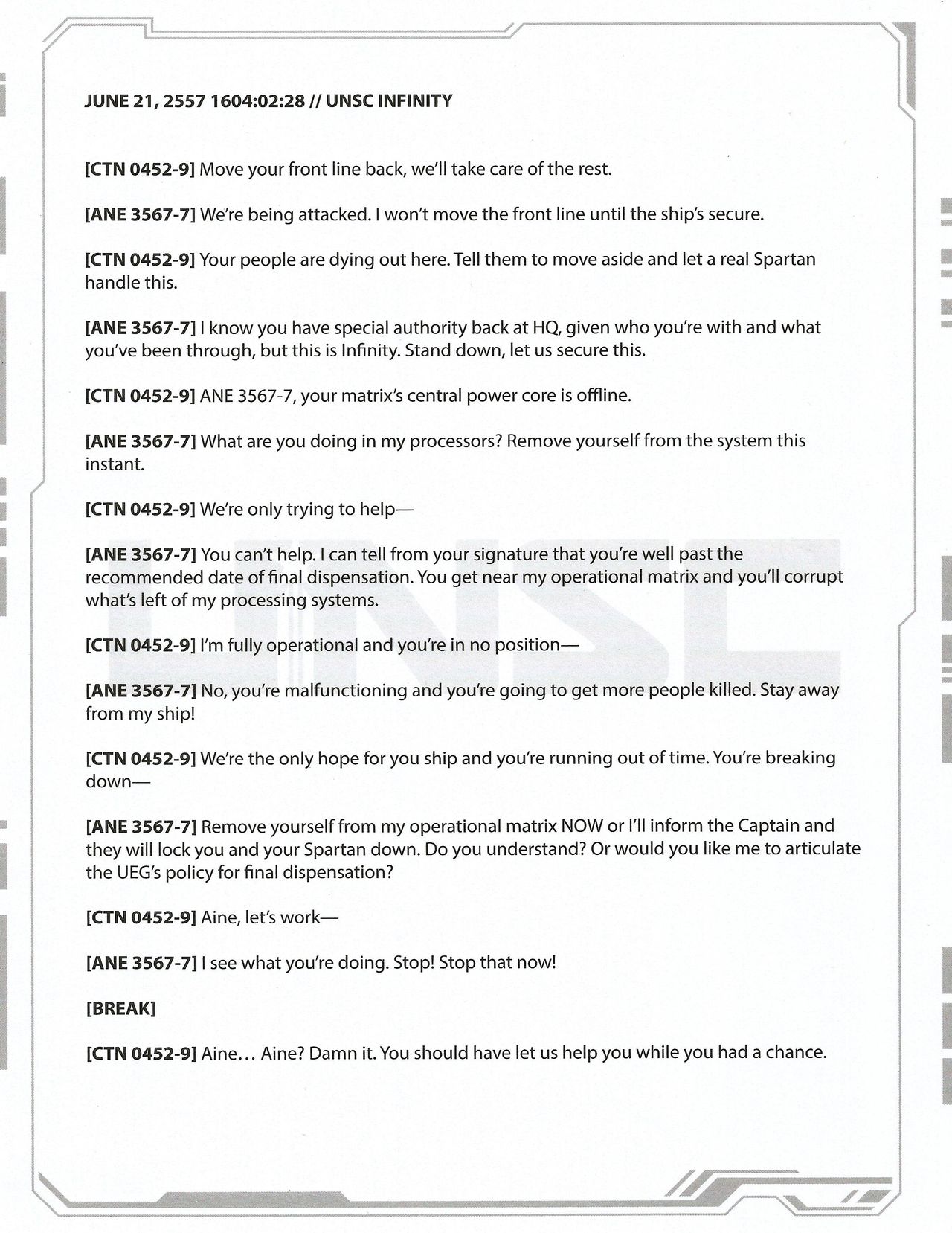 JUNE 21, 2557 1604:02:28 // UNSC INFINITY

[CTN 0452-9] Move your front line back, we'll take care of the rest.

[ANE 3567-7] We're being attacked. I won't move the front line until the ship's secure.

[CTN 0452-9] Your people are dying out here. Tell them to move aside and let a real Spartan handle this.

[ANE 3567-7] I know you have special authority back at HQ, given who you're with and what you've been through, but this is Infinity. Stand down, let us secure this.

[CTN 0452-9] ANE 3567-7, your matrix's central power core is offline.

[ANE 3567-7] What are you doing in my processors? Remove yourself from the system this instant.

[CTN 0452-9] We're only trying to help—

[ANE 3567-7] You can't help. I can tell from your signature that you're well past the recommended date of final dispensation. You get near my operational matrix and you'll corrupt what's left of my processing systems.

[CTN 0452-9] I'm fully operational and you're in no position—

[ANE 3567-7] No, you're malfunctioning and you're going to get more people killed. Stay away from my ship!

[CTN 0452-9] We're the only hope for you ship and you're running out of time. You're breaking down—

[ANE 3567-7] Remove yourself from my operational matrix NOW or I'll inform the Captain and they will lock you and your Spartan down. Do you understand? Or would you like me to articulate the UEG's policy for final dispensation?

[CTN 0452-9] Aine, let's work—

[ANE 3567-7] I see what you're doing. Stop! Stop that now!

[BREAK]

[CTN 0452-9] Aine… Aine? Damn it. You should have let us help you while you had a chance.

UNSC